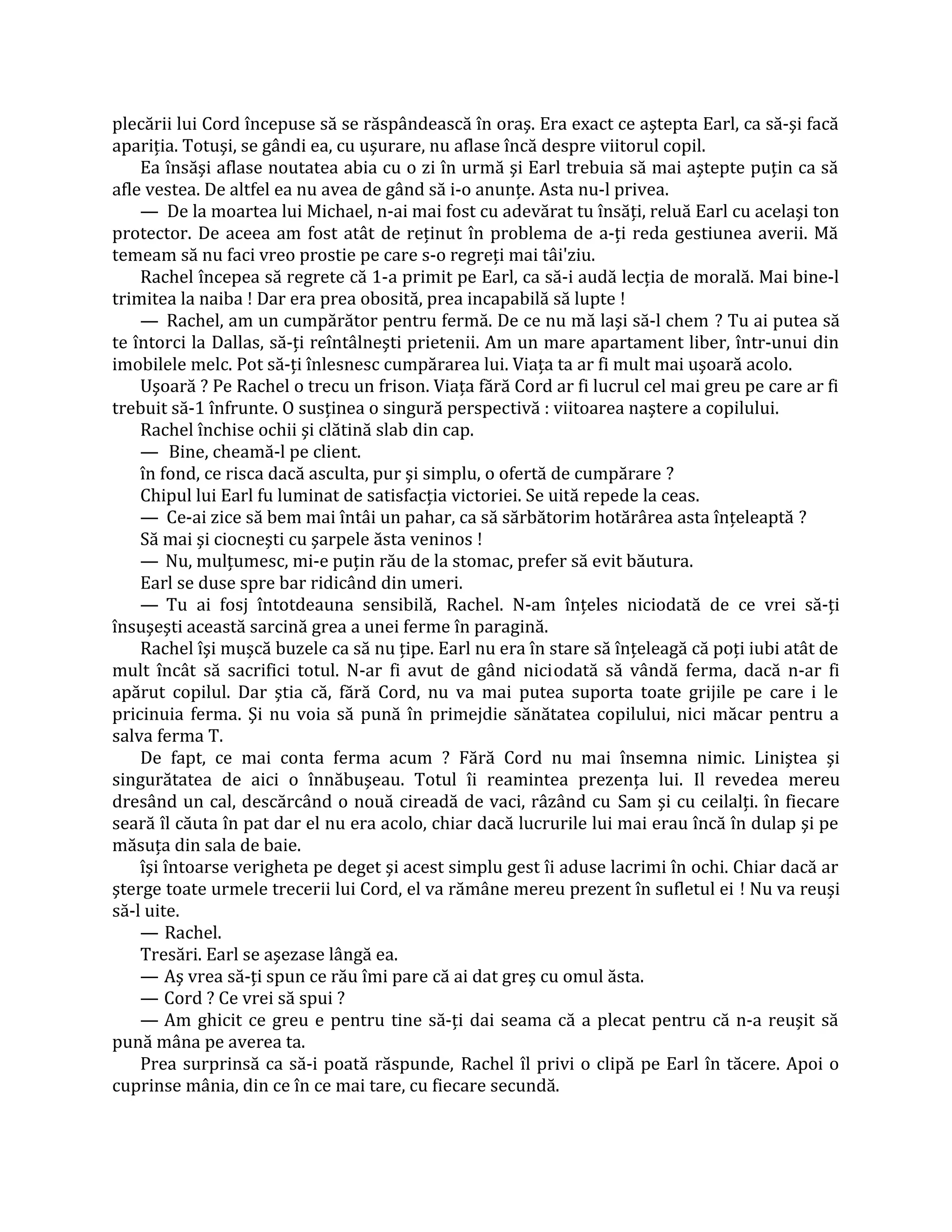 plecării lui Cord începuse să se răspândească în oraş. Era exact ce aştepta Earl, ca să-şi facă apariţia. Totuşi, se gândi ea, cu uşurare, nu aflase încă despre viitorul copil.

Ea însăşi aflase noutatea abia cu o zi în urmă şi Earl trebuia să mai aştepte puţin ca să afle vestea. De altfel ea nu avea de gând să i-o anunţe. Asta nu-l privea.

— De la moartea lui Michael, n-ai mai fost cu adevărat tu însăţi, reluă Earl cu acelaşi ton protector. De aceea am fost atât de reţinut în problema de a-ţi reda gestiunea averii. Mă temeam să nu faci vreo prostie pe care s-o regreţi mai tâi'ziu.

Rachel începea să regrete că 1-a primit pe Earl, ca să-i audă lecţia de morală. Mai bine-l trimitea la naiba ! Dar era prea obosită, prea incapabilă să lupte !

— Rachel, am un cumpărător pentru fermă. De ce nu mă laşi să-l chem ? Tu ai putea să te întorci la Dallas, să-ţi reîntâlneşti prietenii. Am un mare apartament liber, într-unui din imobilele melc. Pot să-ţi înlesnesc cumpărarea lui. Viaţa ta ar fi mult mai uşoară acolo.

Uşoară ? Pe Rachel o trecu un frison. Viaţa fără Cord ar fi lucrul cel mai greu pe care ar fi trebuit să-1 înfrunte. O susţinea o singură perspectivă : viitoarea naştere a copilului.

Rachel închise ochii şi clătină slab din cap.

— Bine, cheamă-l pe client.

în fond, ce risca dacă asculta, pur şi simplu, o ofertă de cumpărare ?

Chipul lui Earl fu luminat de satisfacţia victoriei. Se uită repede la ceas.

— Ce-ai zice să bem mai întâi un pahar, ca să sărbătorim hotărârea asta înţeleaptă ?

Să mai şi ciocneşti cu şarpele ăsta veninos !

— Nu, mulţumesc, mi-e puţin rău de la stomac, prefer să evit băutura.

Earl se duse spre bar ridicând din umeri.

— Tu ai fosj întotdeauna sensibilă, Rachel. N-am înţeles niciodată de ce vrei să-ţi însuşeşti această sarcină grea a unei ferme în paragină.

Rachel îşi muşcă buzele ca să nu ţipe. Earl nu era în stare să înţeleagă că poţi iubi atât de mult încât să sacrifici totul. N-ar fi avut de gând niciodată să vândă ferma, dacă n-ar fi apărut copilul. Dar ştia că, fără Cord, nu va mai putea suporta toate grijile pe care i le pricinuia ferma. Şi nu voia să pună în primejdie sănătatea copilului, nici măcar pentru a salva ferma T.

De fapt, ce mai conta ferma acum ? Fără Cord nu mai însemna nimic. Liniştea şi singurătatea de aici o înnăbuşeau. Totul îi reamintea prezenţa lui. Il revedea mereu dresând un cal, descărcând o nouă cireadă de vaci, râzând cu Sam şi cu ceilalţi. în fiecare seară îl căuta în pat dar el nu era acolo, chiar dacă lucrurile lui mai erau încă în dulap şi pe măsuţa din sala de baie.

îşi întoarse verigheta pe deget şi acest simplu gest îi aduse lacrimi în ochi. Chiar dacă ar şterge toate urmele trecerii lui Cord, el va rămâne mereu prezent în sufletul ei ! Nu va reuşi să-l uite.

— Rachel.

Tresări. Earl se aşezase lângă ea.

— Aş vrea să-ţi spun ce rău îmi pare că ai dat greş cu omul ăsta.

— Cord ? Ce vrei să spui ?

— Am ghicit ce greu e pentru tine să-ţi dai seama că a plecat pentru că n-a reuşit să pună mâna pe averea ta.

Prea surprinsă ca să-i poată răspunde, Rachel îl privi o clipă pe Earl în tăcere. Apoi o cuprinse mânia, din ce în ce mai tare, cu fiecare secundă.